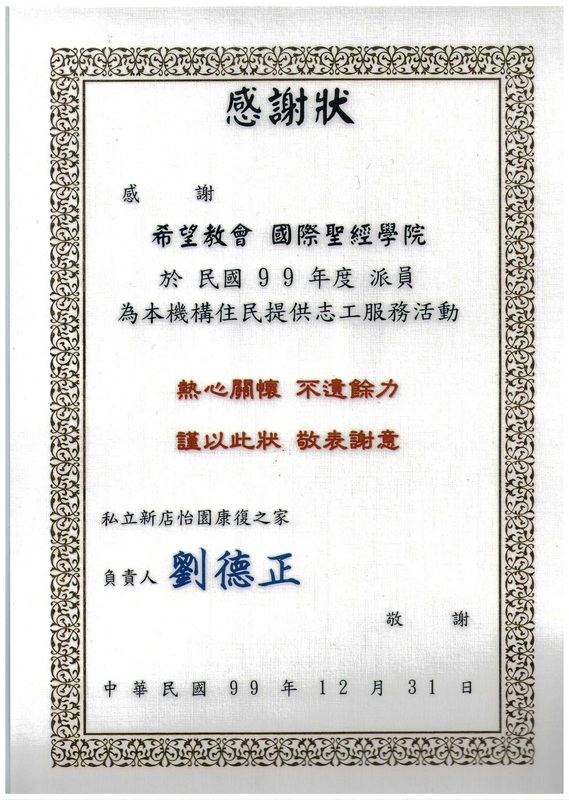 感謝狀

感 謝

希望教會 國際聖經學院

於民國99年度 派員

為本機構住民提供志工服務活動

熱心關懷 不遺餘力

謹以此狀 敬表謝意

私立新店怡園康復之家

負責人 劉德正

敬 謝

中華民國99年12月31日